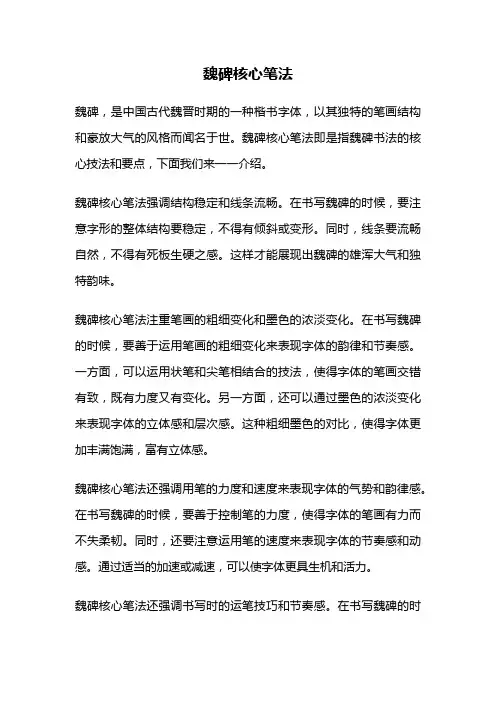 魏碑核心笔法

魏碑，是中国古代魏晋时期的一种楷书字体，以其独特的笔画结构和豪放大气的风格而闻名于世。魏碑核心笔法即是指魏碑书法的核心技法和要点，下面我们来一一介绍。

魏碑核心笔法强调结构稳定和线条流畅。在书写魏碑的时候，要注意字形的整体结构要稳定，不得有倾斜或变形。同时，线条要流畅自然，不得有死板生硬之感。这样才能展现出魏碑的雄浑大气和独特韵味。

魏碑核心笔法注重笔画的粗细变化和墨色的浓淡变化。在书写魏碑的时候，要善于运用笔画的粗细变化来表现字体的韵律和节奏感。一方面，可以运用状笔和尖笔相结合的技法，使得字体的笔画交错有致，既有力度又有变化。另一方面，还可以通过墨色的浓淡变化来表现字体的立体感和层次感。这种粗细墨色的对比，使得字体更加丰满饱满，富有立体感。

魏碑核心笔法还强调用笔的力度和速度来表现字体的气势和韵律感。在书写魏碑的时候，要善于控制笔的力度，使得字体的笔画有力而不失柔韧。同时，还要注意运用笔的速度来表现字体的节奏感和动感。通过适当的加速或减速，可以使字体更具生机和活力。

魏碑核心笔法还强调书写时的运笔技巧和节奏感。在书写魏碑的时